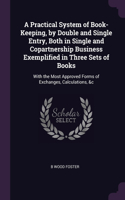 A Practical System of Book-Keeping, by Double and Single Entry, Both in Single and Copartnership Business Exemplified in Three Sets of Books

With the Most Approved Forms of Exchanges, Calculations, &c

Scholar SELECT

B WOOD FOSTER